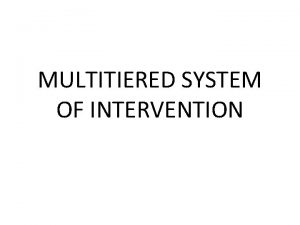 MULTITIERED SYSTEM OF INTERVENTION